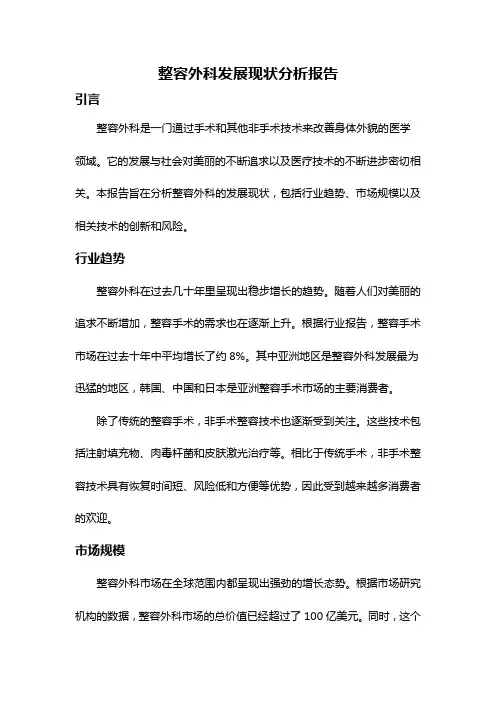 整容外科发展现状分析报告

引言

整容外科是一门通过手术和其他非手术技术来改善身体外貌的医学领域。它的发展与社会对美丽的不断追求以及医疗技术的不断进步密切相关。本报告旨在分析整容外科的发展现状，包括行业趋势、市场规模以及相关技术的创新和风险。

行业趋势

整容外科在过去几十年里呈现出稳步增长的趋势。随着人们对美丽的追求不断增加，整容手术的需求也在逐渐上升。根据行业报告，整容手术市场在过去十年中平均增长了约 8%。其中亚洲地区是整容外科发展最为迅猛的地区，韩国、中国和日本是亚洲整容手术市场的主要消费者。

除了传统的整容手术，非手术整容技术也逐渐受到关注。这些技术包括注射填充物、肉毒杆菌和皮肤激光治疗等。相比于传统手术，非手术整容技术具有恢复时间短、风险低和方便等优势，因此受到越来越多消费者的欢迎。

市场规模

整容外科市场在全球范围内都呈现出强劲的增长态势。根据市场研究机构的数据，整容外科市场的总价值已经超过了 100 亿美元。同时，这个